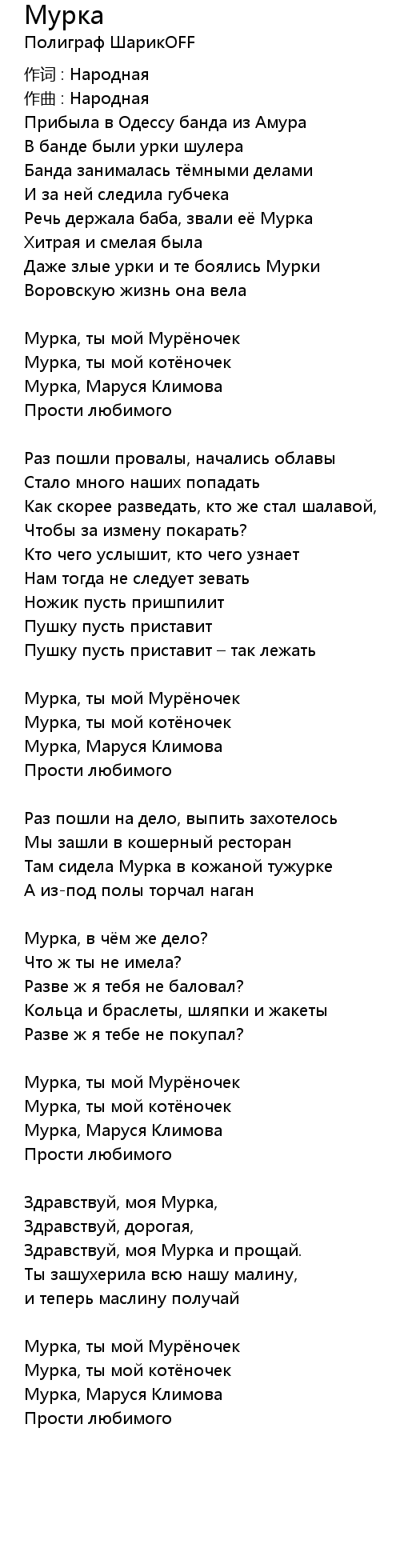 Мурка
Полиграф ШарикOFF

作词 : Народная
作曲 : Народная
Прибыла в Одессу банда из Амура
В банде были урки шулера
Банда занималась тёмными делами
И за ней следила губчека
Речь держала баба, звали её Мурка
Хитрая и смелая была
Даже злые урки и те боялись Мурки
Воровскую жизнь она вела

Мурка, ты мой Мурёночек
Мурка, ты мой котёночек
Мурка, Маруся Климова
Прости любимого

Раз пошли провалы, начались облавы
Стало много наших попадать
Как скорее разведать, кто же стал шалавой,
Чтобы за измену покарать?
Кто чего услышит, кто чего узнает
Нам тогда не следует зевать
Ножик пусть пришпилит
Пушку пусть приставит
Пушку пусть приставит – так лежать

Мурка, ты мой Мурёночек
Мурка, ты мой котёночек
Мурка, Маруся Климова
Прости любимого

Раз пошли на дело, выпить захотелось
Мы зашли в кошерный ресторан
Там сидела Мурка в кожаной тужурке
А из-под полы торчал наган

Мурка, в чём же дело?
Что ж ты не имела?
Разве ж я тебя не баловал?
Кольца и браслеты, шляпки и жакеты
Разве ж я тебе не покупал?

Мурка, ты мой Мурёночек
Мурка, ты мой котёночек
Мурка, Маруся Климова
Прости любимого

Здравствуй, моя Мурка,
Здравствуй, дорогая,
Здравствуй, моя Мурка и прощай.
Ты зашухерила всю нашу малину,
и теперь маслину получай

Мурка, ты мой Мурёночек
Мурка, ты мой котёночек
Мурка, Маруся Климова
Прости любимого